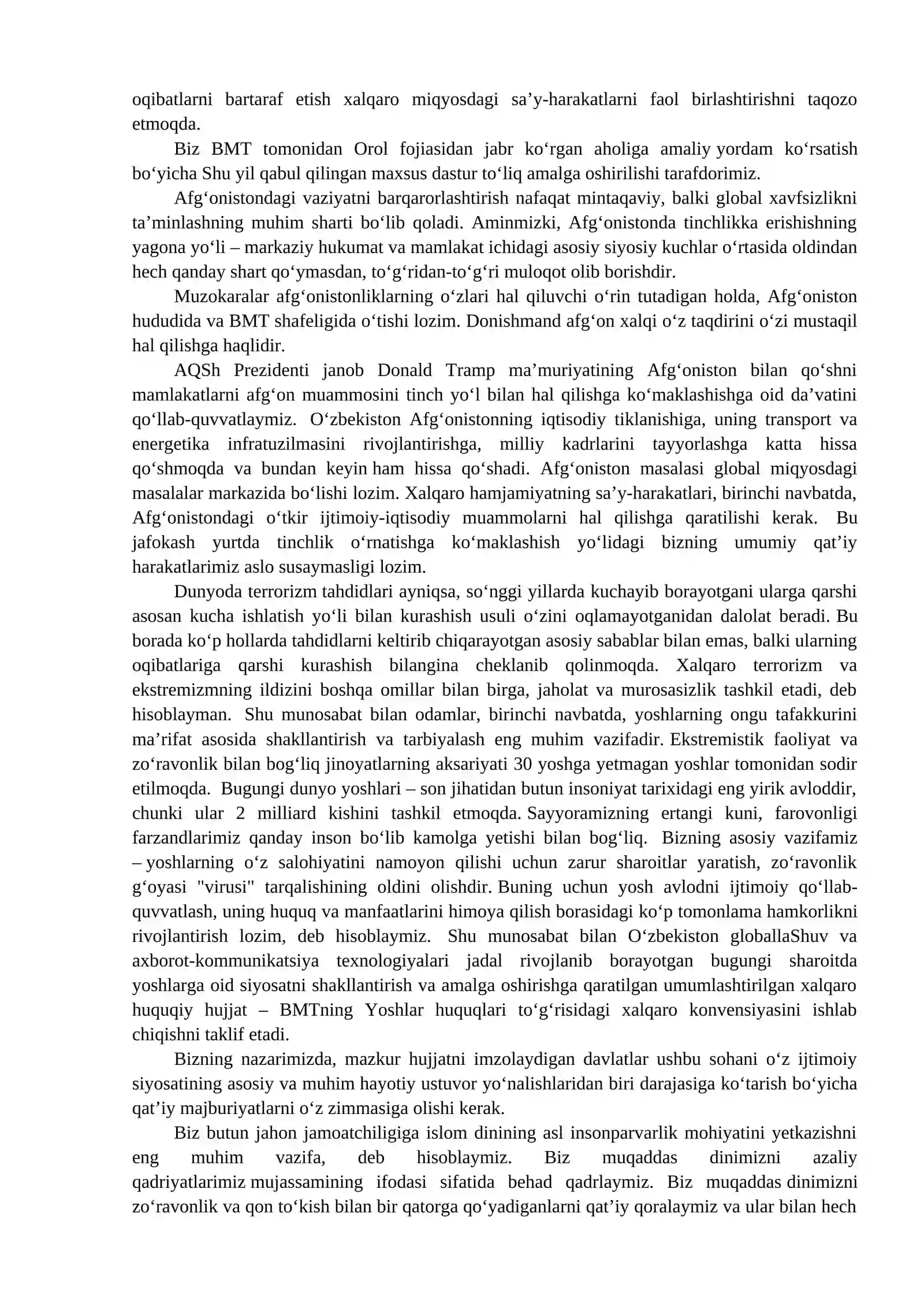 oqibatlarni bartaraf etish xalqaro miqyosdagi sa'y-harakatlarni faol birlashtirishni taqozo etmoqda.

Biz BMT tomonidan Orol fojiasidan jabr ko'rgan aholiga amaliy yordam ko'rsatish bo'yicha Shu yil qabul qilingan maxsus dastur to'liq amalga oshirilishi tarafdorimiz.

Afg'onistondagi vaziyatni barqarorlashtirish nafaqat mintaqaviy, balki global xavfsizlikni ta'minlashning muhim sharti bo'lib qoladi. Aminmizki, Afg'onistonda tinchlikka erishishning yagona yo'li – markaziy hukumat va mamlakat ichidagi asosiy siyosiy kuchlar o'rtasida oldindan hech qanday shart qo'ymasdan, to'g'ridan-to'g'ri muloqot olib borishdir.

Muzokaralar afg'onistonliklarning o'zlari hal qiluvchi o'rin tutadigan holda, Afg'oniston hududida va BMT shafeligida o'tishi lozim. Donishmand afg'on xalqi o'z taqdirini o'zi mustaqil hal qilishga haqlidir.

AQSh Prezidenti janob Donald Tramp ma'muriyatining Afg'oniston bilan qo'shni mamlakatlarni afg'on muammosini tinch yo'l bilan hal qilishga ko'maklashishga oid da'vatini qo'llab-quvvatlaymiz. O'zbekiston Afg'onistonning iqtisodiy tiklanishiga, uning transport va energetika infratuzilmasini rivojlantirishga, milliy kadrlarini tayyorlashga katta hissa qo'shmoqda va bundan keyin ham hissa qo'shadi. Afg'oniston masalasi global miqyosdagi masalalar markazida bo'lishi lozim. Xalqaro hamjamiyatning sa'y-harakatlari, birinchi navbatda, Afg'onistondagi o'tkir ijtimoiy-iqtisodiy muammolarni hal qilishga qaratilishi kerak. Bu jafokash yurtda tinchlik o'rnatishga ko'maklashish yo'lidagi bizning umumiy qat'iy harakatlarimiz aslo susaymasligi lozim.

Dunyoda terrorizm tahdidlari ayniqsa, so'nggi yillarda kuchayib borayotgani ularga qarshi asosan kucha ishlatish yo'li bilan kurashish usuli o'zini oqlamayotganidan dalolat beradi. Bu borada ko'p hollarda tahdidlarni keltirib chiqarayotgan asosiy sabablar bilan emas, balki ularning oqibatlariga qarshi kurashish bilangina cheklanib qolinmoqda. Xalqaro terrorizm va ekstremizmning ildizini boshqa omillar bilan birga, jaholat va murosasizlik tashkil etadi, deb hisoblayman. Shu munosabat bilan odamlar, birinchi navbatda, yoshlarning ongu tafakkurini ma'rifat asosida shakllantirish va tarbiyalash eng muhim vazifadir. Ekstremistik faoliyat va zo'ravonlik bilan bog'liq jinoyatlarning aksariyati 30 yoshga yetmagan yoshlar tomonidan sodir etilmoqda. Bugungi dunyo yoshlari – son jihatidan butun insoniyat tarixidagi eng yirik avloddir, chunki ular 2 milliard kishini tashkil etmoqda. Sayyoramizning ertangi kuni, farovonligi farzandlarimiz qanday inson bo'lib kamolga yetishi bilan bog'liq. Bizning asosiy vazifamiz – yoshlarning o'z salohiyatini namoyon qilishi uchun zarur sharoitlar yaratish, zo'ravonlik g'oyasi "virusi" tarqalishining oldini olishdir. Buning uchun yosh avlodni ijtimoiy qo'llab-quvvatlash, uning huquq va manfaatlarini himoya qilish borasidagi ko'p tomonlama hamkorlikni rivojlantirish lozim, deb hisoblaymiz. Shu munosabat bilan O'zbekiston globallaShuv va axborot-kommunikatsiya texnologiyalari jadal rivojlanib borayotgan bugungi sharoitda yoshlarga oid siyosatni shakllantirish va amalga oshirishga qaratilgan umumlashtirilgan xalqaro huquqiy hujjat – BMTning Yoshlar huquqlari to'g'risidagi xalqaro konvensiyasini ishlab chiqishni taklif etadi.

Bizning nazarimizda, mazkur hujjatni imzolaydigan davlatlar ushbu sohani o'z ijtimoiy siyosatining asosiy va muhim hayotiy ustuvor yo'nalishlaridan biri darajasiga ko'tarish bo'yicha qat'iy majburiyatlarni o'z zimmasiga olishi kerak.

Biz butun jahon jamoatchiligiga islom dinining asl insonparvarlik mohiyatini yetkazishni eng muhim vazifa, deb hisoblaymiz. Biz muqaddas dinimizni azaliy qadriyatlarimiz mujassamining ifodasi sifatida behad qadrlaymiz. Biz muqaddas dinimizni zo'ravonlik va qon to'kish bilan bir qatorga qo'yadiganlarni qat'iy qoralaymiz va ular bilan hech